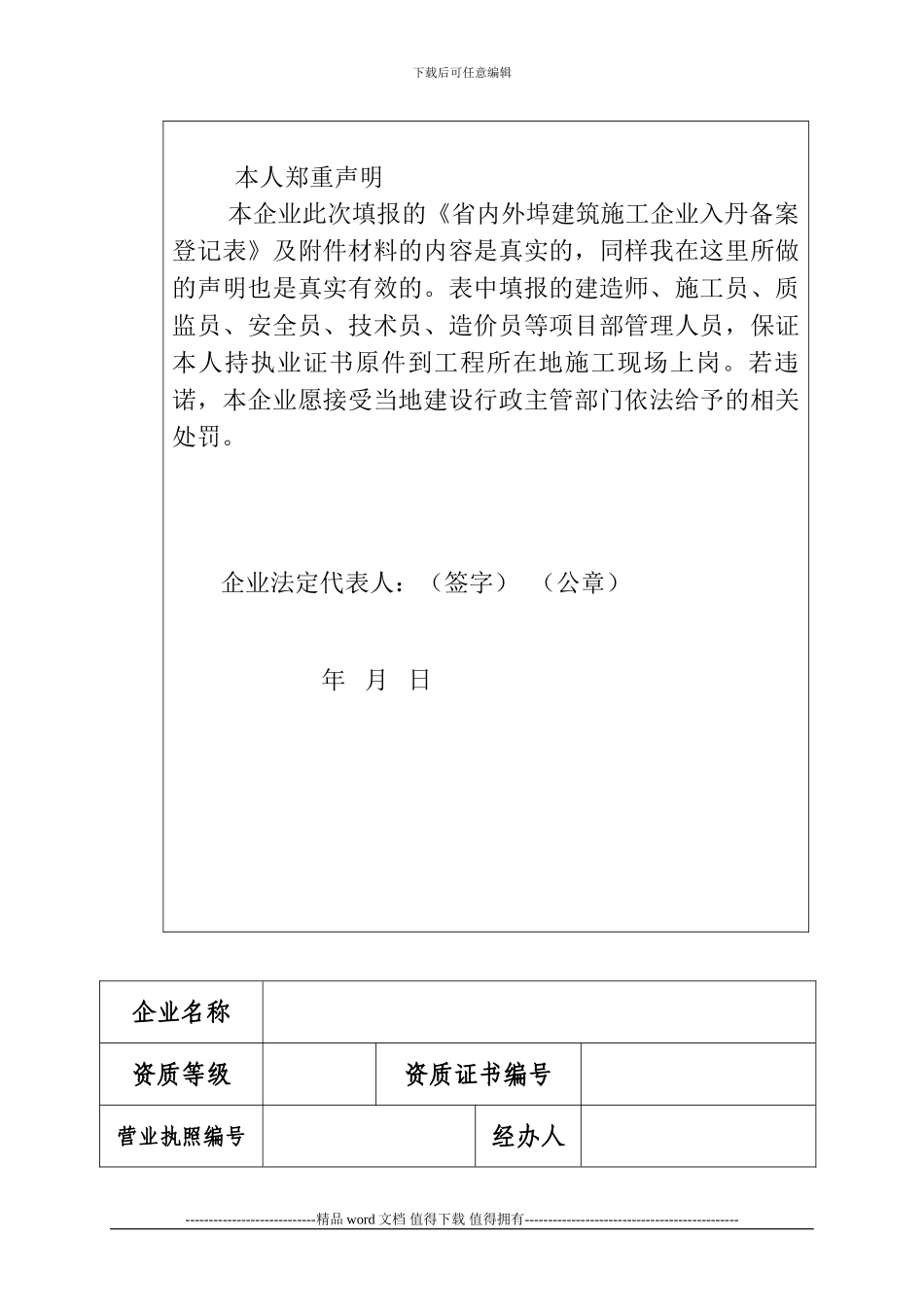 下载后可任意编辑

本人郑重声明

本企业此次填报的《省内外埠建筑施工企业入丹备案登记表》及附件材料的内容是真实的，同样我在这里所做的声明也是真实有效的。表中填报的建造师、施工员、质监员、安全员、技术员、造价员等项目部管理人员，保证本人持执业证书原件到工程所在地施工现场上岗。若违诺，本企业愿接受当地建设行政主管部门依法给予的相关处罚。

企业法定代表人：（签字）　（公章）

年　月　日

| 企业名称 | | | |
|---|---|---|---|
| 资质等级 | | 资质证书编号 | |
| 营业执照编号 | | 经办人 | |

----------------------------精品 word 文档 值得下载 值得拥有----------------------------------------------